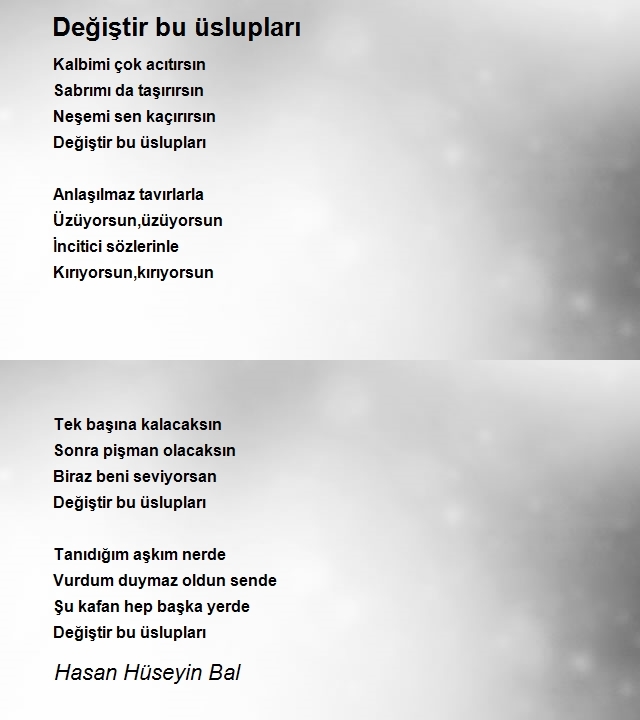 Değiştir bu üslupları

Kalbimi çok acıtırsın
Sabrımı da taşırırsın
Neşemi sen kaçırırsın
Değiştir bu üslupları

Anlaşılmaz tavırlarla
Üzüyorsun,üzüyorsun
İncitici sözlerinle
Kırıyorsun,kırıyorsun

Tek başına kalacaksın
Sonra pişman olacaksın
Biraz beni seviyorsan
Değiştir bu üslupları

Tanıdığım aşkım nerde
Vurdum duymaz oldun sende
Şu kafan hep başka yerde
Değiştir bu üslupları

Hasan Hüseyin Bal